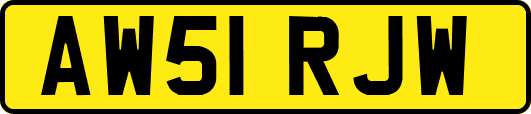 AW51 RJW